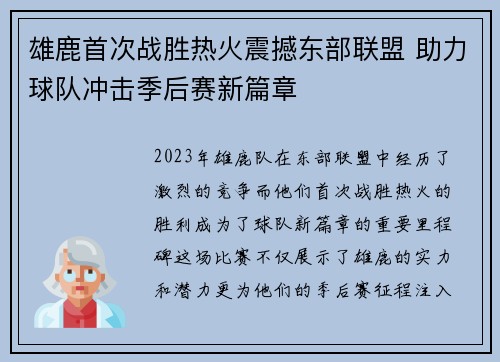 雄鹿首次战胜热火震撼东部联盟 助力球队冲击季后赛新篇章

2023年雄鹿队在东部联盟中经历了激烈的竞争而他们首次战胜热火的胜利成为了球队新篇章的重要里程碑这场比赛不仅展示了雄鹿的实力和潜力更为他们的季后赛征程注入